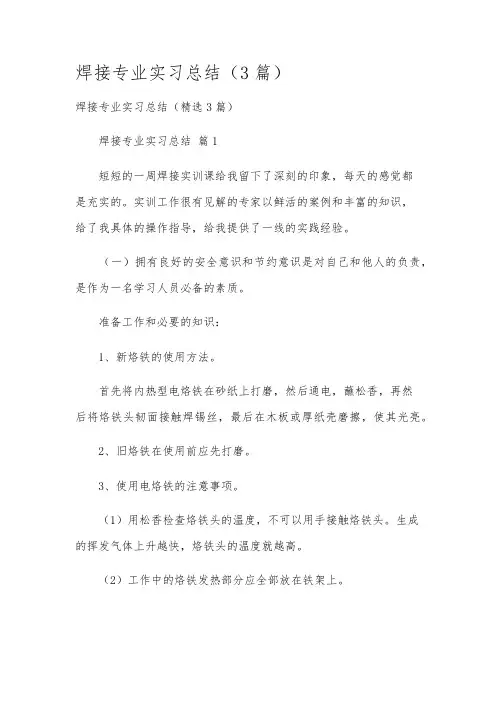 焊接专业实习总结（3篇）

焊接专业实习总结（精选3篇）

焊接专业实习总结 篇1

短短的一周焊接实训课给我留下了深刻的印象，每天的感觉都是充实的。实训工作很有见解的专家以鲜活的案例和丰富的知识，给了我具体的操作指导，给我提供了一线的实践经验。

（一）拥有良好的安全意识和节约意识是对自己和他人的负责，是作为一名学习人员必备的素质。

准备工作和必要的知识：

1、新烙铁的使用方法。

首先将内热型电烙铁在砂纸上打磨，然后通电，蘸松香，再然后将烙铁头韧面接触焊锡丝，最后在木板或厚纸壳磨擦，使其光亮。

2、旧烙铁在使用前应先打磨。

3、使用电烙铁的注意事项。

（1）用松香检查烙铁头的温度，不可以用手接触烙铁头。生成的挥发气体上升越快，烙铁头的温度就越高。

（2）工作中的烙铁发热部分应全部放在铁架上。